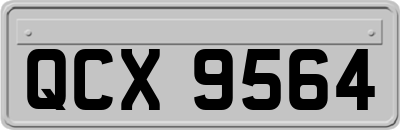 QCX 9564